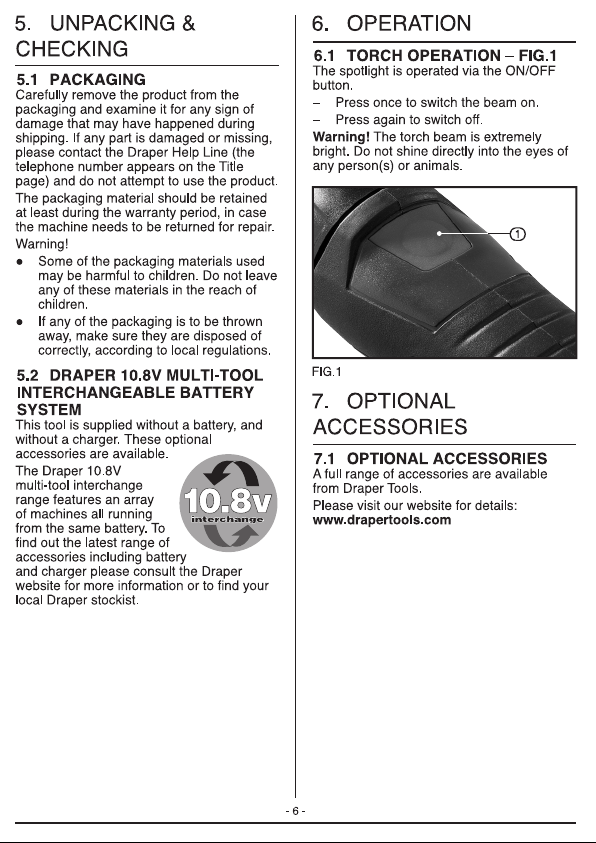 5. UNPACKING & CHECKING

5.1 PACKAGING
Carefully remove the product from the packaging and examine it for any sign of damage that may have happened during shipping. If any part is damaged or missing, please contact the Draper Help Line (the telephone number appears on the Title page) and do not attempt to use the product.

The packaging material should be retained at least during the warranty period, in case the machine needs to be returned for repair.

Warning!
● Some of the packaging materials used may be harmful to children. Do not leave any of these materials in the reach of children.
● If any of the packaging is to be thrown away, make sure they are disposed of correctly, according to local regulations.

5.2 DRAPER 10.8V MULTI-TOOL INTERCHANGEABLE BATTERY SYSTEM
This tool is supplied without a battery, and without a charger. These optional accessories are available.

The Draper 10.8V multi-tool interchange range features an array of machines all running from the same battery. To find out the latest range of accessories including battery and charger please consult the Draper website for more information or to find your local Draper stockist.

10.8v
interchange

6. OPERATION

6.1 TORCH OPERATION – FIG.1
The spotlight is operated via the ON/OFF button.
– Press once to switch the beam on.
– Press again to switch off.
Warning! The torch beam is extremely bright. Do not shine directly into the eyes of any person(s) or animals.

1

FIG.1

7. OPTIONAL ACCESSORIES

7.1 OPTIONAL ACCESSORIES
A full range of accessories are available from Draper Tools.
Please visit our website for details:
www.drapertools.com

- 6 -